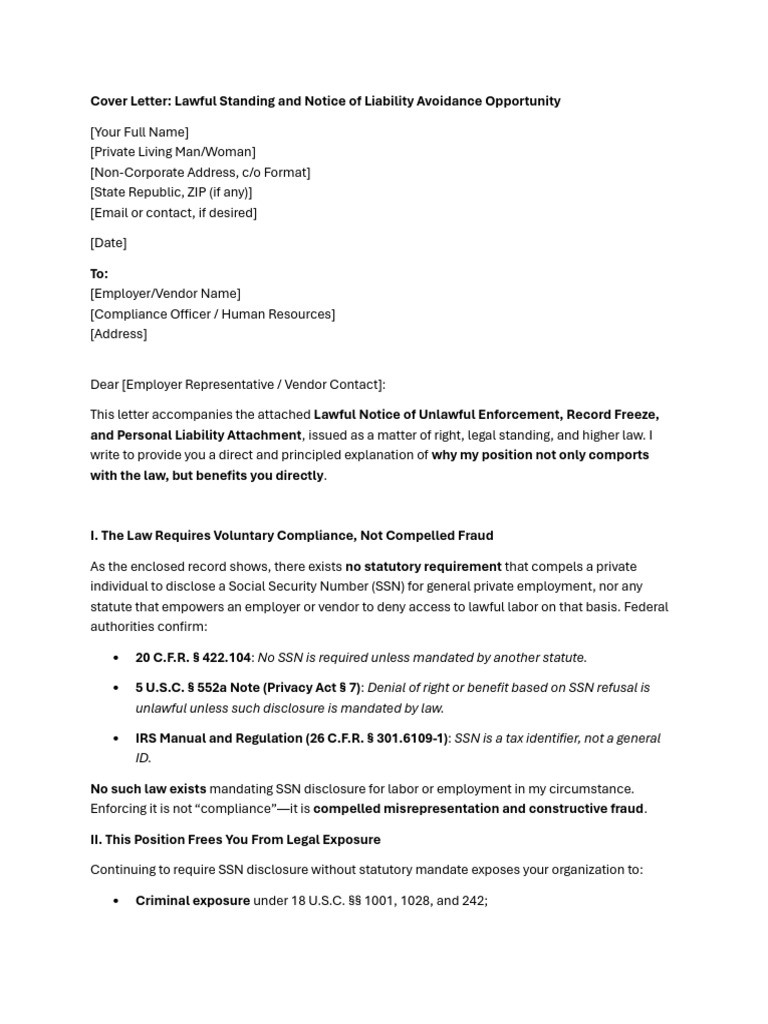 Cover Letter: Lawful Standing and Notice of Liability Avoidance Opportunity

[Your Full Name]
[Private Living Man/Woman]
[Non-Corporate Address, c/o Format]
[State Republic, ZIP (if any)]
[Email or contact, if desired]

[Date]

To:
[Employer/Vendor Name]
[Compliance Officer / Human Resources]
[Address]

Dear [Employer Representative / Vendor Contact]:

This letter accompanies the attached Lawful Notice of Unlawful Enforcement, Record Freeze, and Personal Liability Attachment, issued as a matter of right, legal standing, and higher law. I write to provide you a direct and principled explanation of why my position not only comports with the law, but benefits you directly.

I. The Law Requires Voluntary Compliance, Not Compelled Fraud

As the enclosed record shows, there exists no statutory requirement that compels a private individual to disclose a Social Security Number (SSN) for general private employment, nor any statute that empowers an employer or vendor to deny access to lawful labor on that basis. Federal authorities confirm:

• 20 C.F.R. § 422.104: No SSN is required unless mandated by another statute.

• 5 U.S.C. § 552a Note (Privacy Act § 7): Denial of right or benefit based on SSN refusal is unlawful unless such disclosure is mandated by law.

• IRS Manual and Regulation (26 C.F.R. § 301.6109-1): SSN is a tax identifier, not a general ID.

No such law exists mandating SSN disclosure for labor or employment in my circumstance. Enforcing it is not "compliance"—it is compelled misrepresentation and constructive fraud.

II. This Position Frees You From Legal Exposure

Continuing to require SSN disclosure without statutory mandate exposes your organization to:

• Criminal exposure under 18 U.S.C. §§ 1001, 1028, and 242;